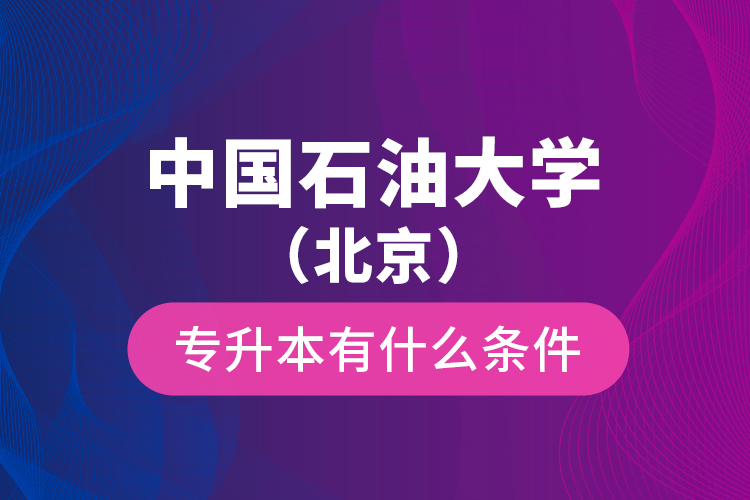 中国石油大学
（北京）
专升本有什么条件